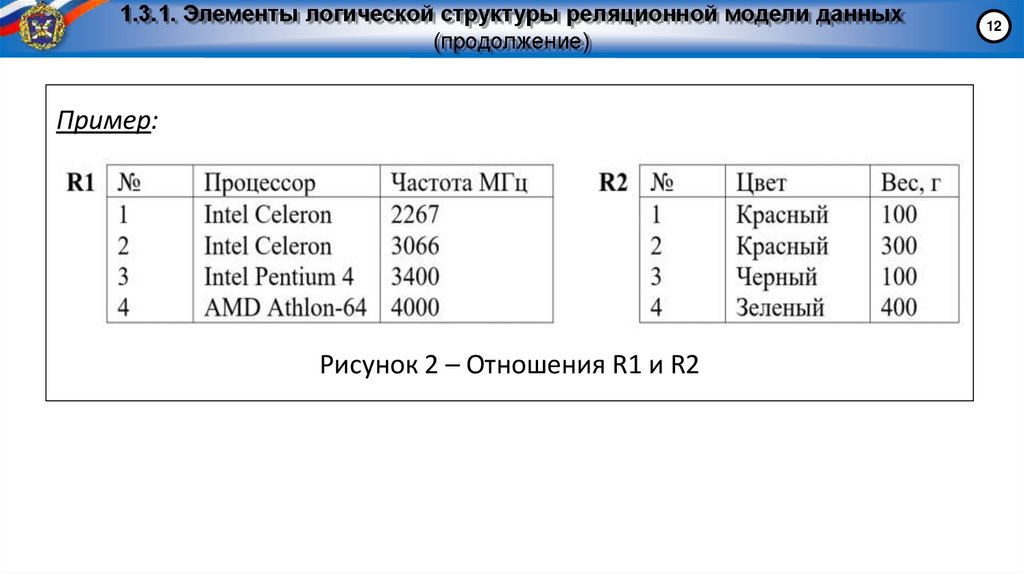 1.3.1. Элементы логической структуры реляционной модели данных (продолжение)

12

Пример:

R1

| № | Процессор | Частота МГц |
|---|---|---|
| 1 | Intel Celeron | 2267 |
| 2 | Intel Celeron | 3066 |
| 3 | Intel Pentium 4 | 3400 |
| 4 | AMD Athlon-64 | 4000 |

R2

| № | Цвет | Вес, г |
|---|---|---|
| 1 | Красный | 100 |
| 2 | Красный | 300 |
| 3 | Черный | 100 |
| 4 | Зеленый | 400 |

Рисунок 2 – Отношения R1 и R2